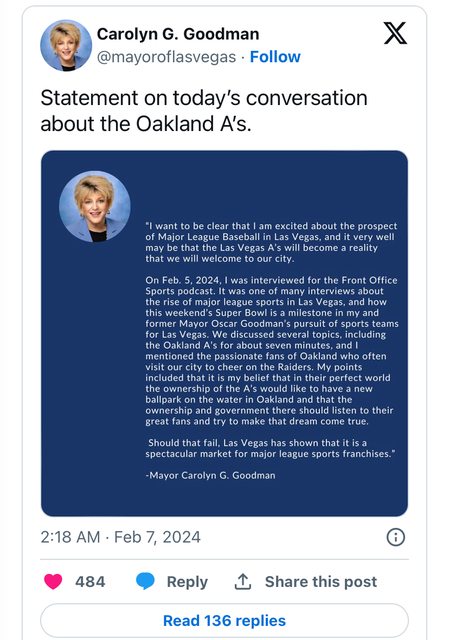 Carolyn G. Goodman
@mayoroflasvegas · Follow

Statement on today's conversation about the Oakland A's.

"I want to be clear that I am excited about the prospect of Major League Baseball in Las Vegas, and it very well may be that the Las Vegas A's will become a reality that we will welcome to our city.

On Feb. 5, 2024, I was interviewed for the Front Office Sports podcast. It was one of many interviews about the rise of major league sports in Las Vegas, and how this weekend's Super Bowl is a milestone in my and former Mayor Oscar Goodman's pursuit of sports teams for Las Vegas. We discussed several topics, including the Oakland A's for about seven minutes, and I mentioned the passionate fans of Oakland who often visit our city to cheer on the Raiders. My points included that it is my belief that in their perfect world the ownership of the A's would like to have a new ballpark on the water in Oakland and that the ownership and government there should listen to their great fans and try to make that dream come true.

Should that fail, Las Vegas has shown that it is a spectacular market for major league sports franchises."

-Mayor Carolyn G. Goodman

2:18 AM · Feb 7, 2024

484 Reply Share this post

Read 136 replies